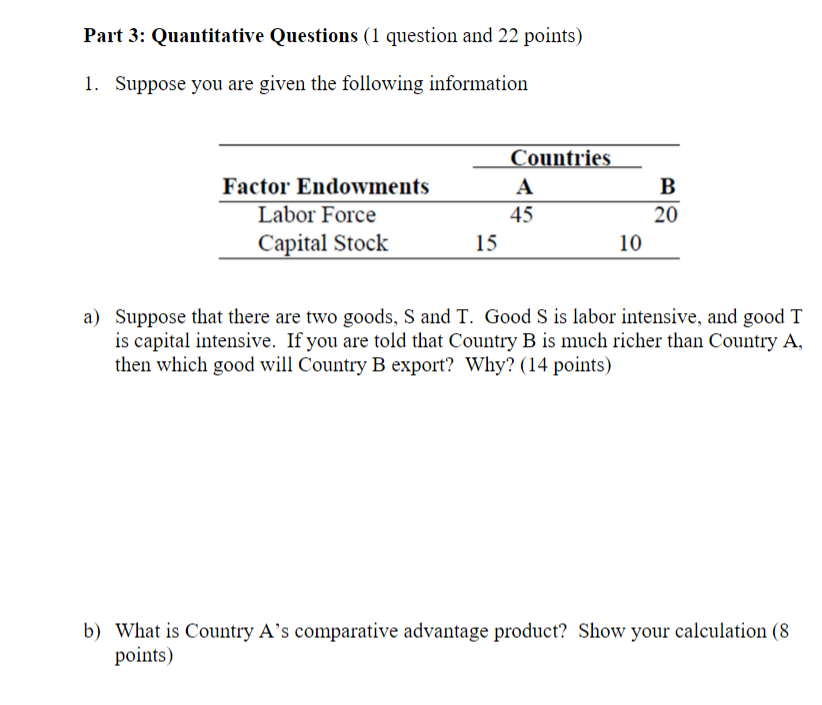 Part 3: Quantitative Questions (1 question and 22 points)

1. Suppose you are given the following information

| | Countries | |
|---|---|---|
| Factor Endowments | A | B |
| Labor Force | 45 | 20 |
| Capital Stock | 15 | 10 |

a) Suppose that there are two goods, S and T. Good S is labor intensive, and good T is capital intensive. If you are told that Country B is much richer than Country A, then which good will Country B export? Why? (14 points)

b) What is Country A's comparative advantage product? Show your calculation (8 points)